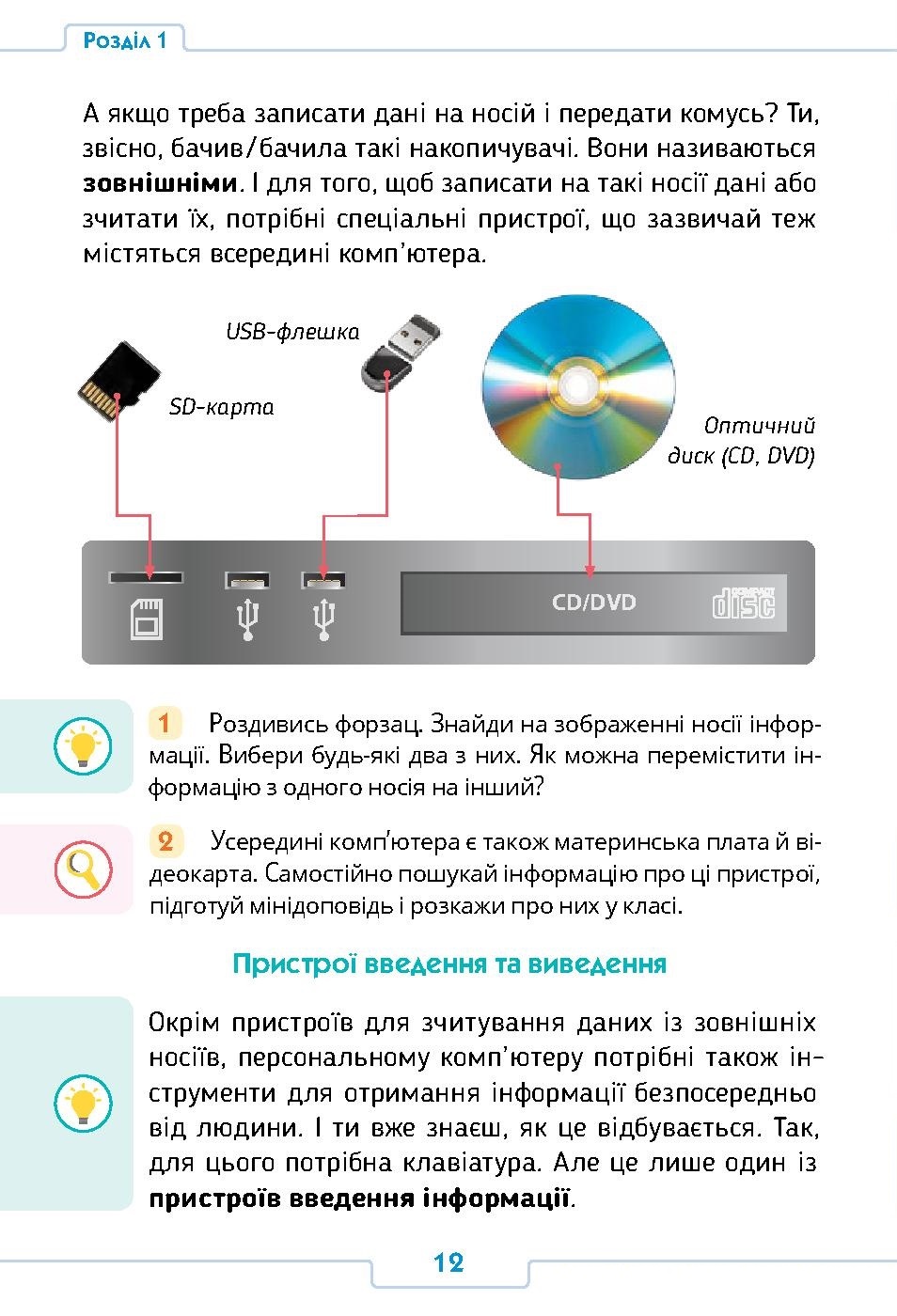 Розділ 1

А якщо треба записати дані на носій і передати комусь? Ти, звісно, бачив/бачила такі накопичувачі. Вони називаються **зовнішніми**. І для того, щоб записати на такі носії дані або зчитати їх, потрібні спеціальні пристрої, що зазвичай теж містяться всередині комп'ютера.

USB-флешка

SD-карта

Оптичний диск (CD, DVD)

CD/DVD

COMPACT disc

1 Роздивись форзац. Знайди на зображенні носії інформації. Вибери будь-які два з них. Як можна перемістити інформацію з одного носія на інший?

2 Усередині комп'ютера є також материнська плата й відеокарта. Самостійно пошукай інформацію про ці пристрої, підготуй мінідоповідь і розкажи про них у класі.

Пристрої введення та виведення

Окрім пристроїв для зчитування даних із зовнішніх носіїв, персональному комп'ютеру потрібні також інструменти для отримання інформації безпосередньо від людини. І ти вже знаєш, як це відбувається. Так, для цього потрібна клавіатура. Але це лише один із **пристроїв введення інформації**.

12